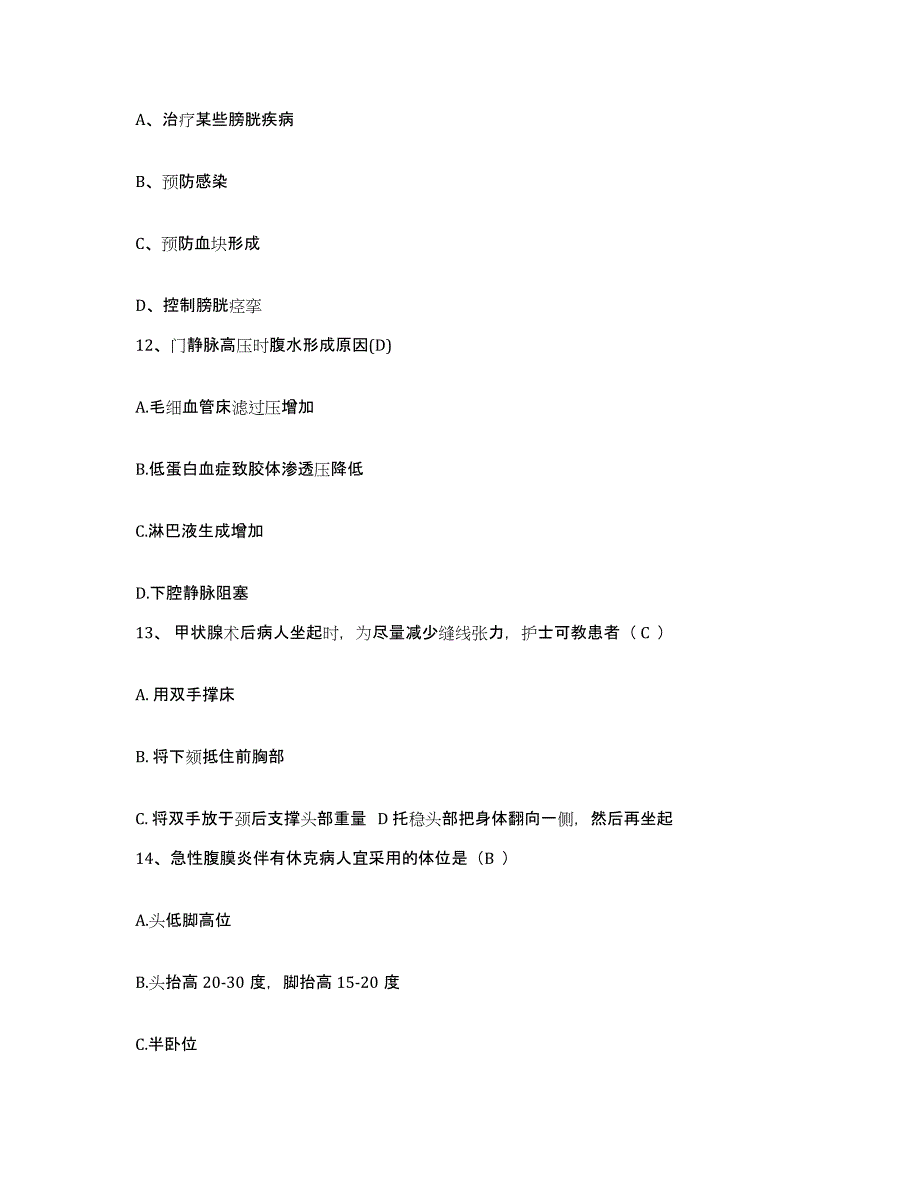 A、治疗某些膀胱疾病

B、预防感染

C、预防血块形成

D、控制膀胱痉挛

12、门静脉高压时腹水形成原因(D)

A.毛细血管床滤过压增加

B.低蛋白血症致胶体渗透压降低

C.淋巴液生成增加

D.下腔静脉阻塞

13、 甲状腺术后病人坐起时，为尽量减少缝线张力，护士可教患者（ C ）

A. 用双手撑床

B. 将下颏抵住前胸部

C. 将双手放于颈后支撑头部重量 D 托稳头部把身体翻向一侧，然后再坐起

14、急性腹膜炎伴有休克病人宜采用的体位是（B ）

A.头低脚高位

B.头抬高 20-30 度，脚抬高 15-20 度

C.半卧位